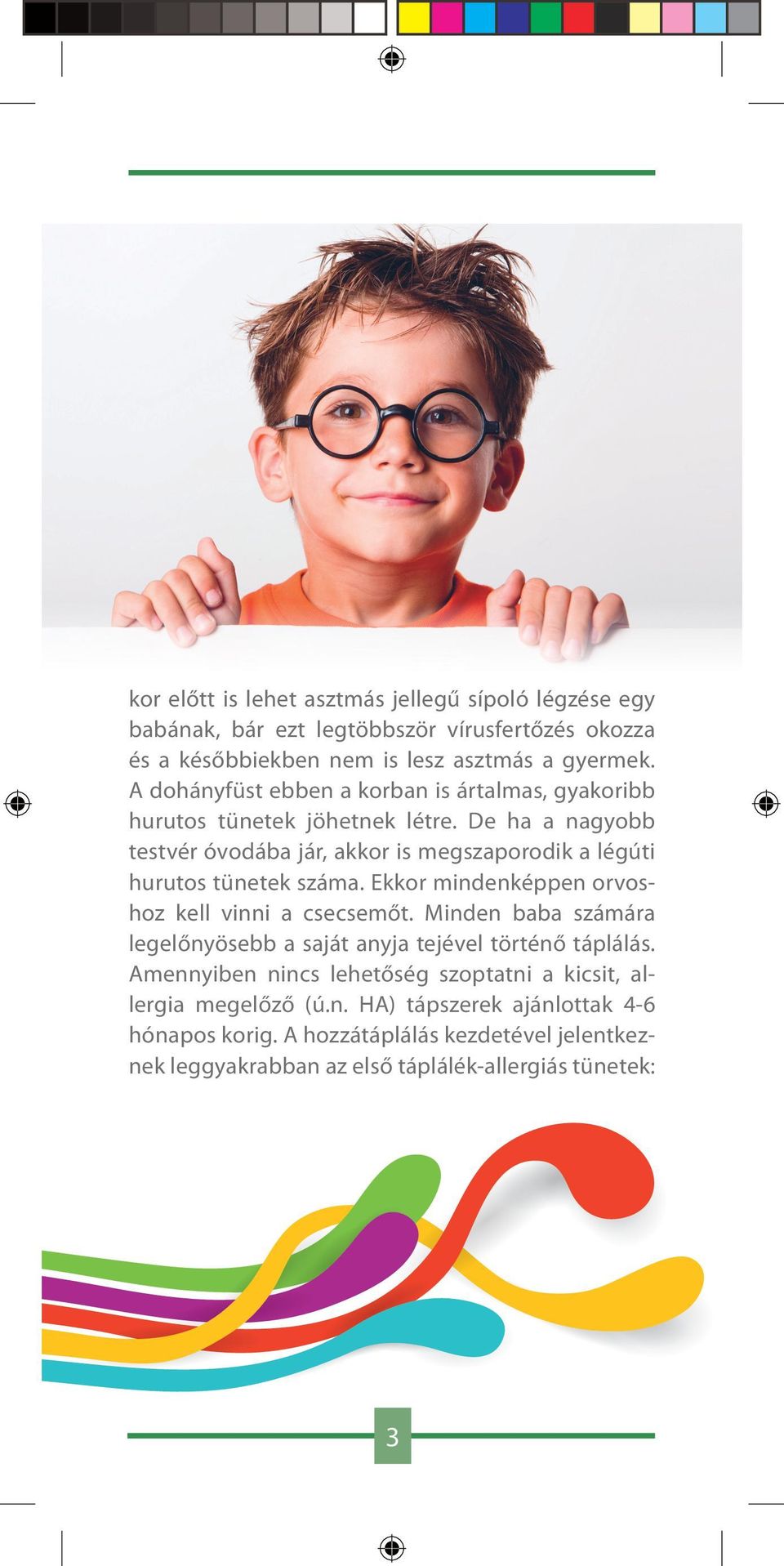 kor előtt is lehet asztmás jellegű sípoló légzése egy babának, bár ezt legtöbbször vírusfertőzés okozza és a későbbiekben nem is lesz asztmás a gyermek. A dohányfüst ebben a korban is ártalmas, gyakoribb hurutos tünetek jöhetnek létre. De ha a nagyobb testvér óvodába jár, akkor is megszaporodik a légúti hurutos tünetek száma. Ekkor mindenképpen orvoshoz kell vinni a csecsemőt. Minden baba számára legelőnyösebb a saját anyja tejével történő táplálás. Amennyiben nincs lehetőség szoptatni a kicsit, allergia megelőző (ú.n. HA) tápszerek ajánlottak 4-6 hónapos korig. A hozzátáplálás kezdetével jelentkeznek leggyakrabban az első táplálék-allergiás tünetek:

3